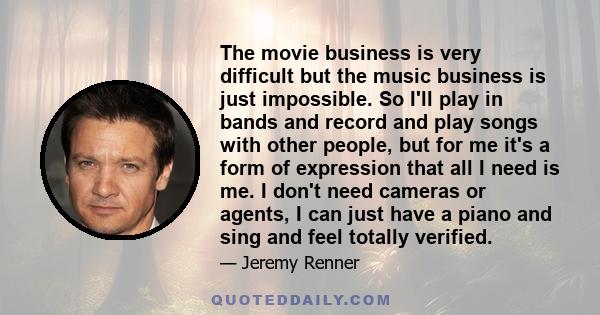 The movie business is very difficult but the music business is just impossible. So I'll play in bands and record and play songs with other people, but for me it's a form of expression that all I need is me. I don't need cameras or agents, I can just have a piano and sing and feel totally verified.

— Jeremy Renner

QUOTEDDAILY.COM